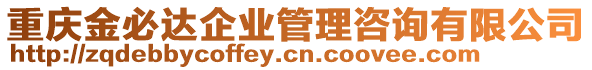 重庆金必达企业管理咨询有限公司
http://zqdebbycoffey.cn.coovee.com